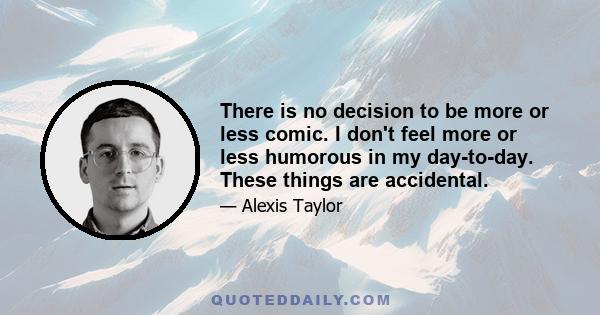 There is no decision to be more or less comic. I don't feel more or less humorous in my day-to-day. These things are accidental.

— Alexis Taylor

QUOTEDDAILY.COM